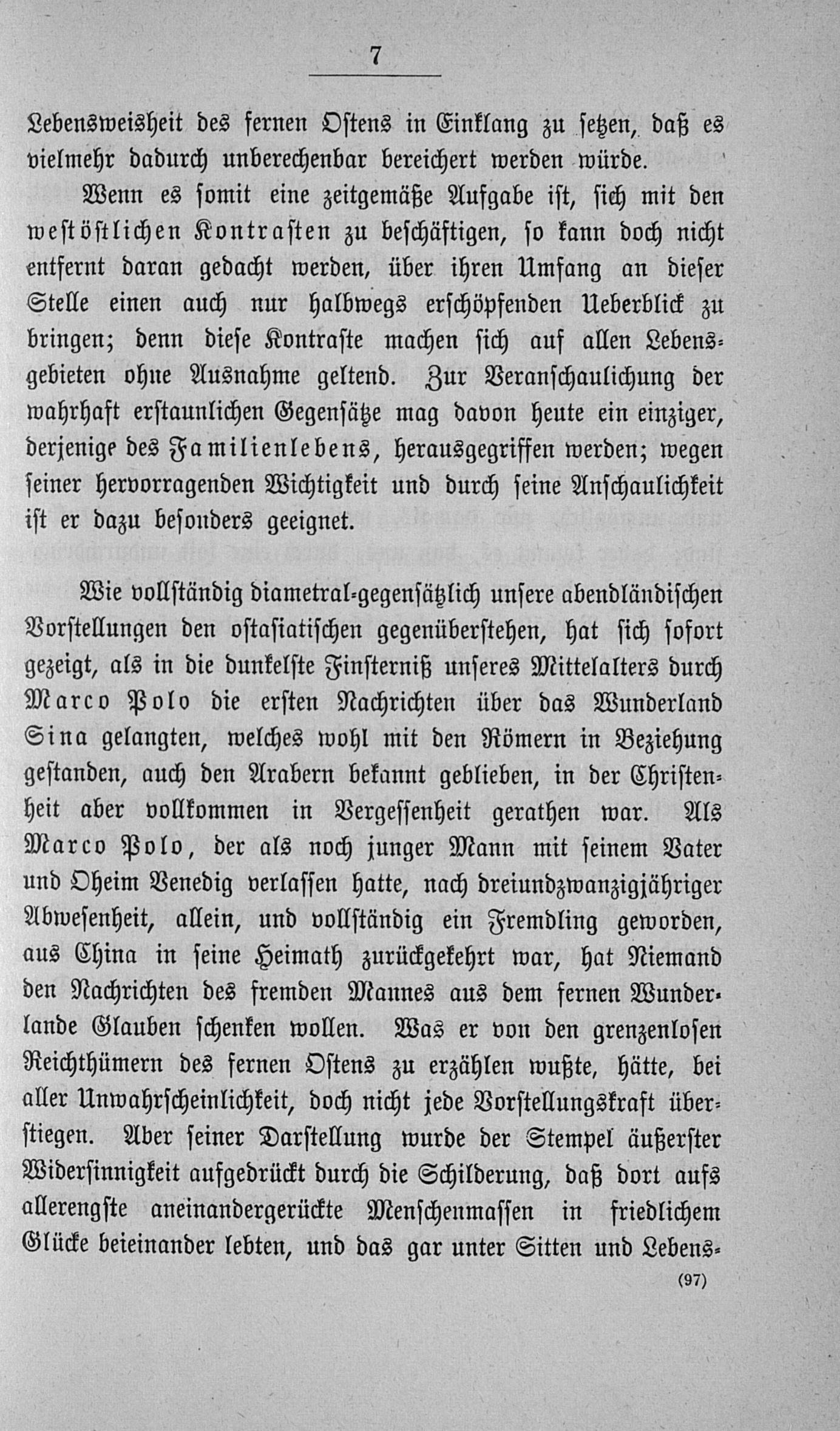 7

Lebensweisheit des fernen Ostens in Einklang zu setzen, daß es vielmehr dadurch unberechenbar bereichert werden würde.

Wenn es somit eine zeitgemäße Aufgabe ist, sich mit den westöstlichen Kontrasten zu beschäftigen, so kann doch nicht entfernt daran gedacht werden, über ihren Umfang an dieser Stelle einen auch nur halbwegs erschöpfenden Ueberblick zu bringen; denn diese Kontraste machen sich auf allen Lebensgebieten ohne Ausnahme geltend. Zur Veranschaulichung der wahrhaft erstaunlichen Gegensätze mag davon heute ein einziger, derjenige des Familienlebens, herausgegriffen werden; wegen seiner hervorragenden Wichtigkeit und durch seine Anschaulichkeit ist er dazu besonders geeignet.

Wie vollständig diametral-gegensätzlich unsere abendländischen Vorstellungen den ostasiatischen gegenüberstehen, hat sich sofort gezeigt, als in die dunkelste Finsterniß unseres Mittelalters durch Marco Polo die ersten Nachrichten über das Wunderland Sina gelangten, welches wohl mit den Römern in Beziehung gestanden, auch den Arabern bekannt geblieben, in der Christenheit aber vollkommen in Vergessenheit gerathen war. Als Marco Polo, der als noch junger Mann mit seinem Vater und Oheim Venedig verlassen hatte, nach dreiundzwanzigjähriger Abwesenheit, allein, und vollständig ein Fremdling geworden, aus China in seine Heimath zurückgekehrt war, hat Niemand den Nachrichten des fremden Mannes aus dem fernen Wunderlande Glauben schenken wollen. Was er von den grenzenlosen Reichthümern des fernen Ostens zu erzählen wußte, hätte, bei aller Unwahrscheinlichkeit, doch nicht jede Vorstellungskraft überstiegen. Aber seiner Darstellung wurde der Stempel äußerster Widersinnigkeit aufgedrückt durch die Schilderung, daß dort aufs allerengste aneinandergerückte Menschenmassen in friedlichem Glücke beieinander lebten, und das gar unter Sitten und Lebens-

(97)